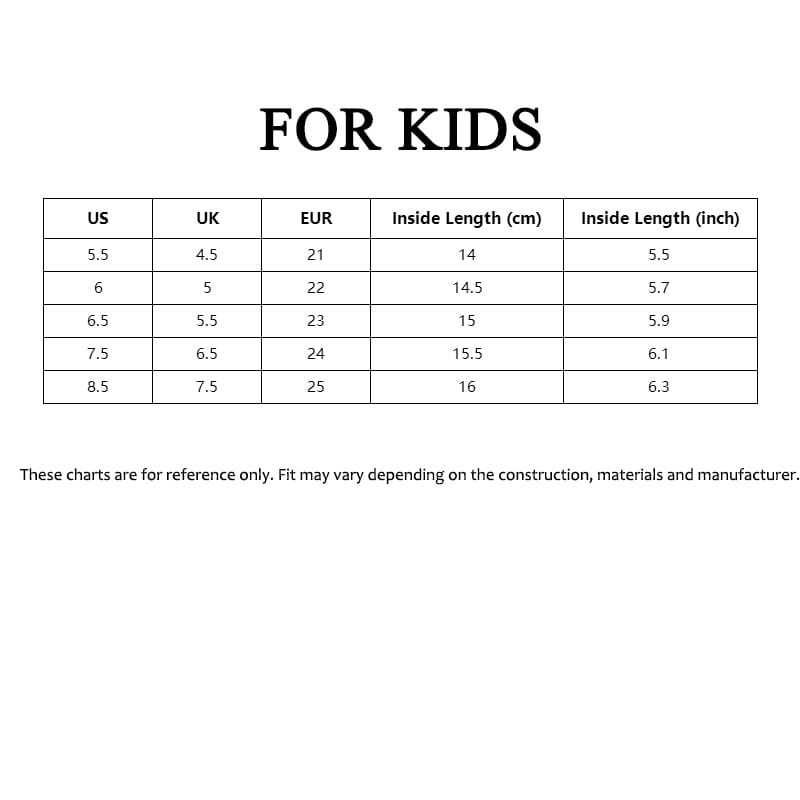 FOR KIDS

| US | UK | EUR | Inside Length (cm) | Inside Length (inch) |
|---|---|---|---|---|
| 5.5 | 4.5 | 21 | 14 | 5.5 |
| 6 | 5 | 22 | 14.5 | 5.7 |
| 6.5 | 5.5 | 23 | 15 | 5.9 |
| 7.5 | 6.5 | 24 | 15.5 | 6.1 |
| 8.5 | 7.5 | 25 | 16 | 6.3 |

These charts are for reference only. Fit may vary depending on the construction, materials and manufacturer.